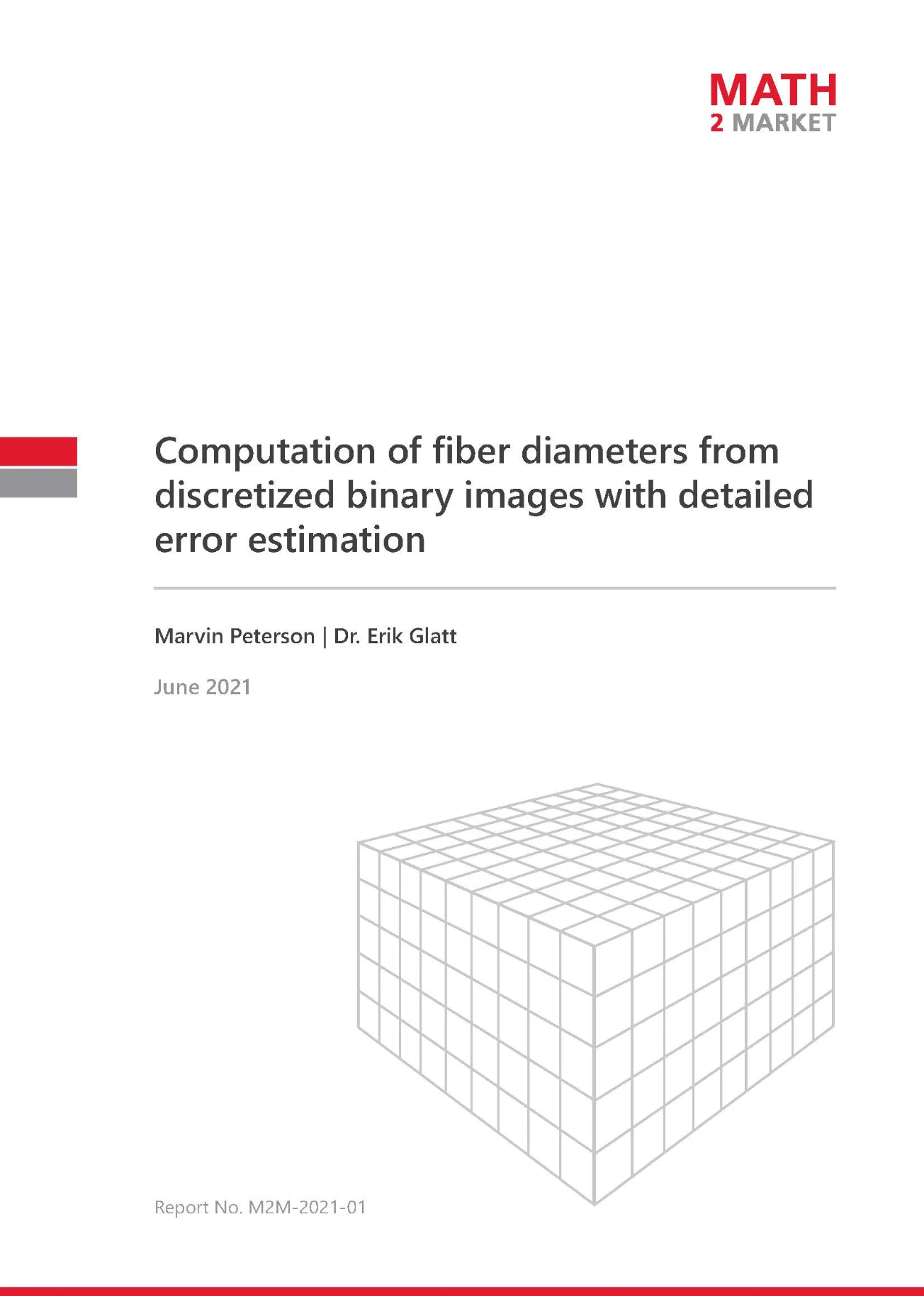 MATH
2 MARKET

Computation of fiber diameters from discretized binary images with detailed error estimation

Marvin Peterson | Dr. Erik Glatt

June 2021

Report No. M2M-2021-01